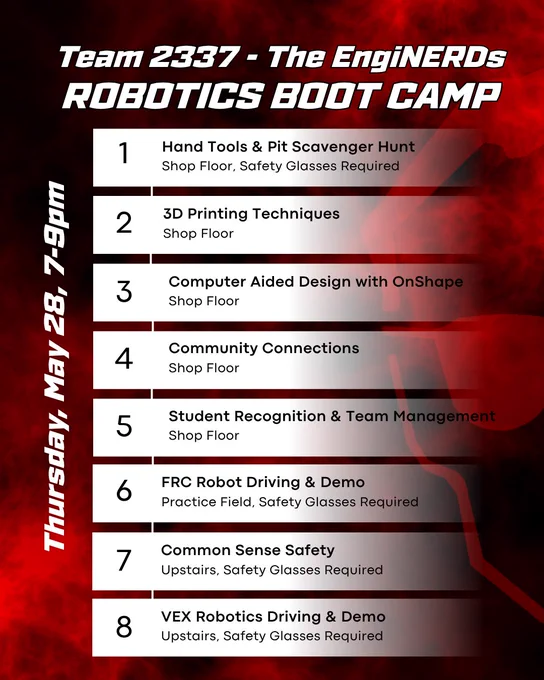 Team 2337 - The EngiNERDs
ROBOTICS BOOT CAMP

Thursday, May 28, 7-9pm

1
Hand Tools & Pit Scavenger Hunt
Shop Floor, Safety Glasses Required

2
3D Printing Techniques
Shop Floor

3
Computer Aided Design with OnShape
Shop Floor

4
Community Connections
Shop Floor

5
Student Recognition & Team Management
Shop Floor

6
FRC Robot Driving & Demo
Practice Field, Safety Glasses Required

7
Common Sense Safety
Upstairs, Safety Glasses Required

8
VEX Robotics Driving & Demo
Upstairs, Safety Glasses Required